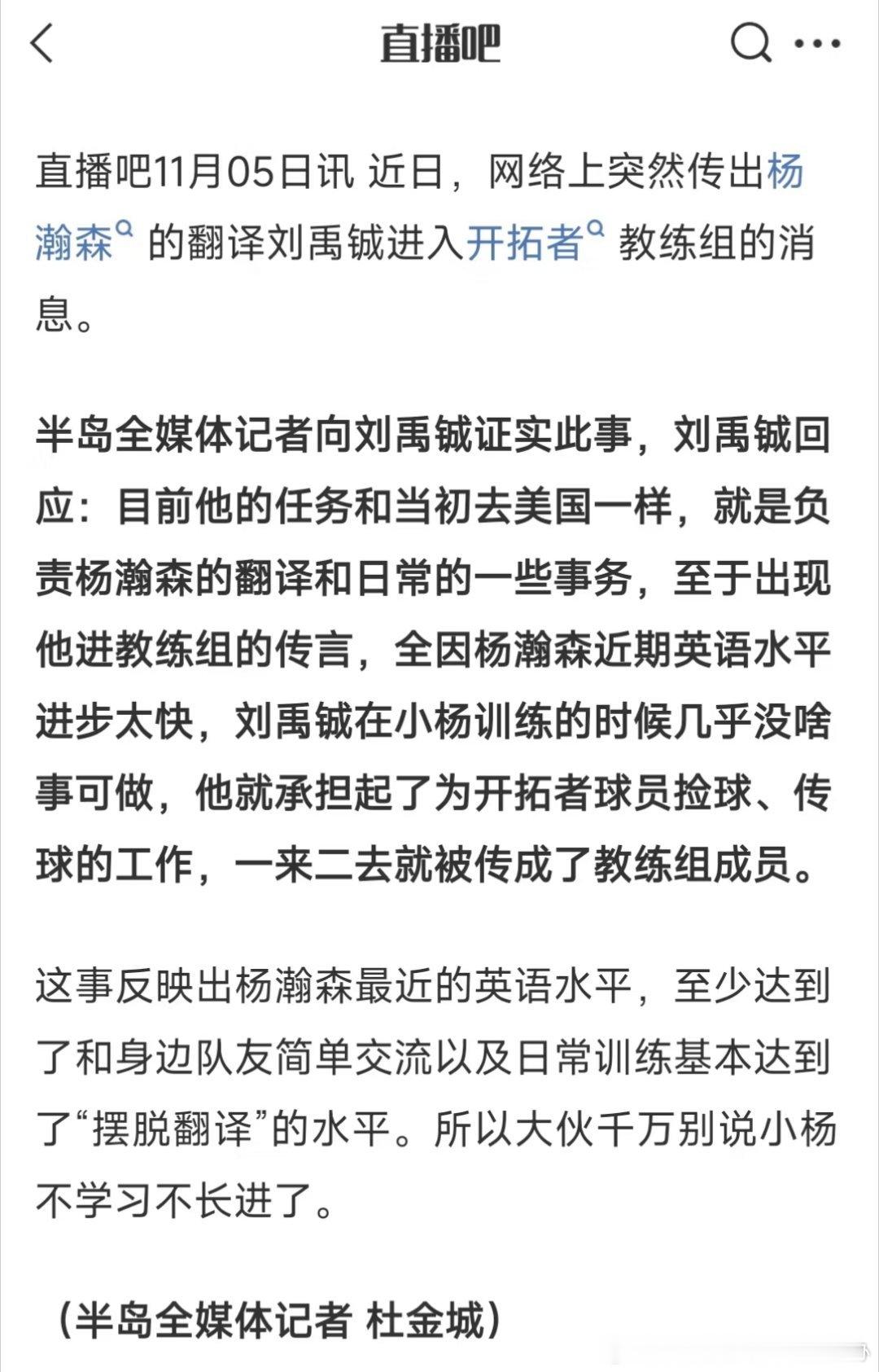 直播吧

直播吧11月05日讯 近日，网络上突然传出杨瀚森的翻译刘禹铖进入开拓者教练组的消息。

半岛全媒体记者向刘禹铖证实此事，刘禹铖回应：目前他的任务和当初去美国一样，就是负责杨瀚森的翻译和日常的一些事务，至于出现他进教练组的传言，全因杨瀚森近期英语水平进步太快，刘禹铖在小杨训练的时候几乎没啥事可做，他就承担起了为开拓者球员捡球、传球的工作，一来二去就被传成了教练组成员。

这事反映出杨瀚森最近的英语水平，至少达到了和身边队友简单交流以及日常训练基本达到了“摆脱翻译”的水平。所以大伙千万别说小杨不学习不长进了。

（半岛全媒体记者 杜金城）